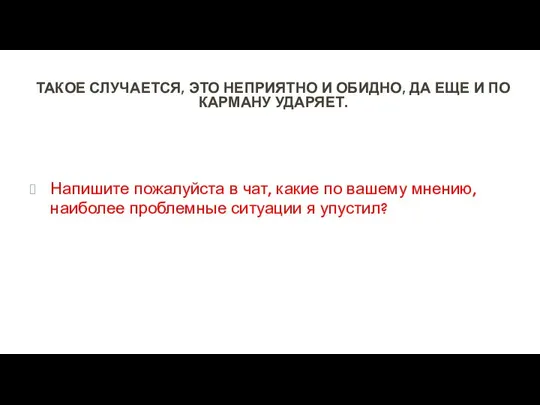 ТАКОЕ СЛУЧАЕТСЯ, ЭТО НЕПРИЯТНО И ОБИДНО, ДА ЕЩЕ И ПО КАРМАНУ УДАРЯЕТ.

Напишите пожалуйста в чат, какие по вашему мнению, наиболее проблемные ситуации я упустил?